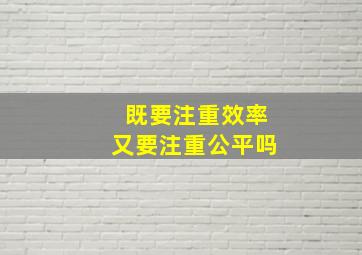 既要注重效率
又要注重公平吗